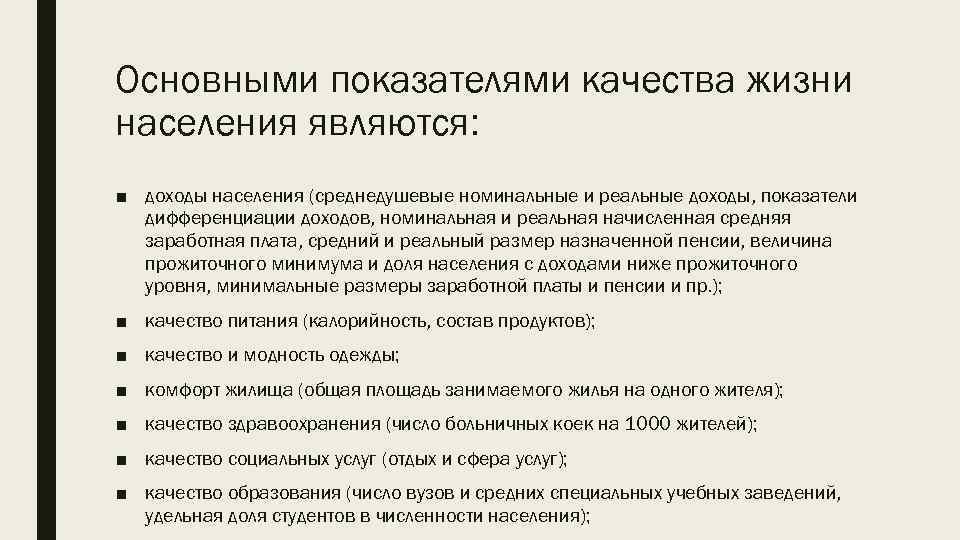 Основными показателями качества жизни населения являются:

■ доходы населения (среднедушевые номинальные и реальные доходы, показатели дифференциации доходов, номинальная и реальная начисленная средняя заработная плата, средний и реальный размер назначенной пенсии, величина прожиточного минимума и доля населения с доходами ниже прожиточного уровня, минимальные размеры заработной платы и пенсии и пр.);

■ качество питания (калорийность, состав продуктов);

■ качество и модность одежды;

■ комфорт жилища (общая площадь занимаемого жилья на одного жителя);

■ качество здравоохранения (число больничных коек на 1000 жителей);

■ качество социальных услуг (отдых и сфера услуг);

■ качество образования (число вузов и средних специальных учебных заведений, удельная доля студентов в численности населения);